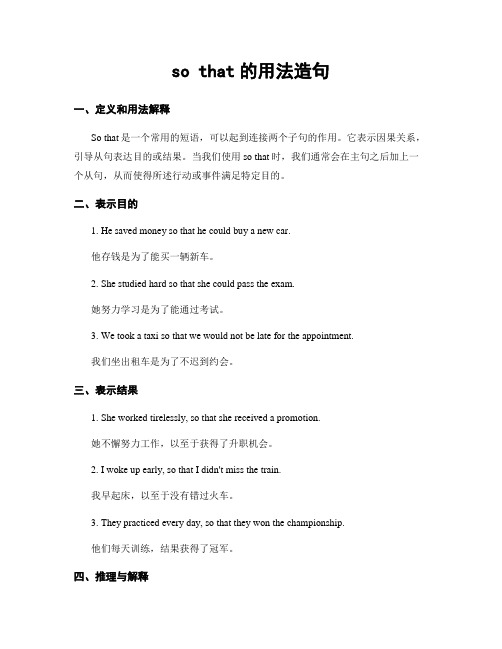 so that 的用法造句

一、定义和用法解释

So that 是一个常用的短语，可以起到连接两个子句的作用。它表示因果关系，引导从句表达目的或结果。当我们使用 so that 时，我们通常会在主句之后加上一个从句，从而使得所述行动或事件满足特定目的。

二、表示目的

1. He saved money so that he could buy a new car.

他存钱是为了能买一辆新车。

2. She studied hard so that she could pass the exam.

她努力学习是为了能通过考试。

3. We took a taxi so that we would not be late for the appointment.

我们坐出租车是为了不迟到约会。

三、表示结果

1. She worked tirelessly, so that she received a promotion.

她不懈努力工作，以至于获得了升职机会。

2. I woke up early, so that I didn't miss the train.

我早起床，以至于没有错过火车。

3. They practiced every day, so that they won the championship.

他们每天训练，结果获得了冠军。

四、推理与解释